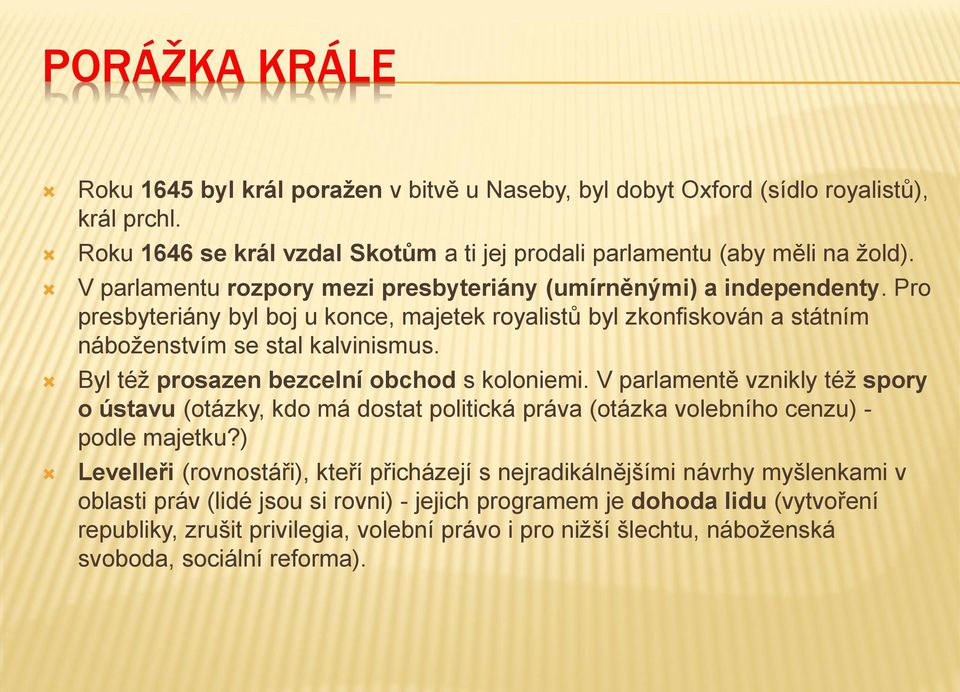 PORÁŽKA KRÁLE

Roku 1645 byl král poražen v bitvě u Naseby, byl dobyt Oxford (sídlo royalistů), král prchl.

Roku 1646 se král vzdal Skotům a ti jej prodali parlamentu (aby měli na žold).

V parlamentu rozpory mezi presbyteriány (umírněnými) a independenty. Pro presbyteriány byl boj u konce, majetek royalistů byl zkonfiskován a státním náboženstvím se stal kalvinismus.

Byl též prosazen bezcelní obchod s koloniemi. V parlamentě vznikly též spory o ústavu (otázky, kdo má dostat politická práva (otázka volebního cenzu) - podle majetku?)

Levelleři (rovnostáři), kteří přicházejí s nejradikálnějšími návrhy myšlenkami v oblasti práv (lidé jsou si rovni) - jejich programem je dohoda lidu (vytvoření republiky, zrušit privilegia, volební právo i pro nižší šlechtu, náboženská svoboda, sociální reforma).